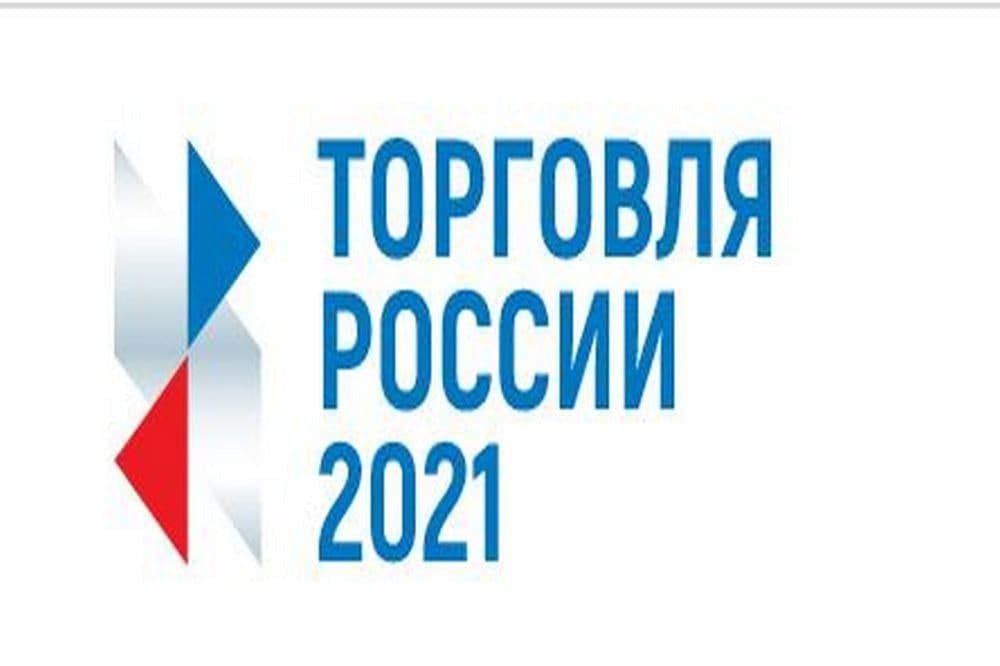 ТОРГОВЛЯ
РОССИИ
2021